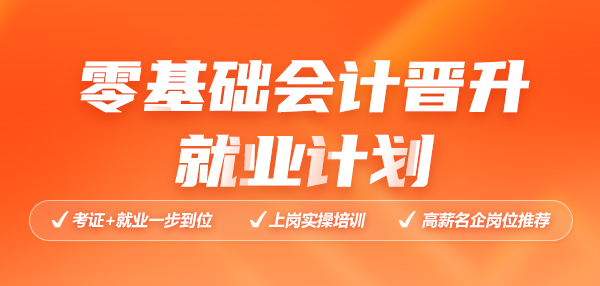 零基础会计晋升
就业计划

✓ 考证+就业一步到位 ✓ 上岗实操培训 ✓ 高薪名企岗位推荐